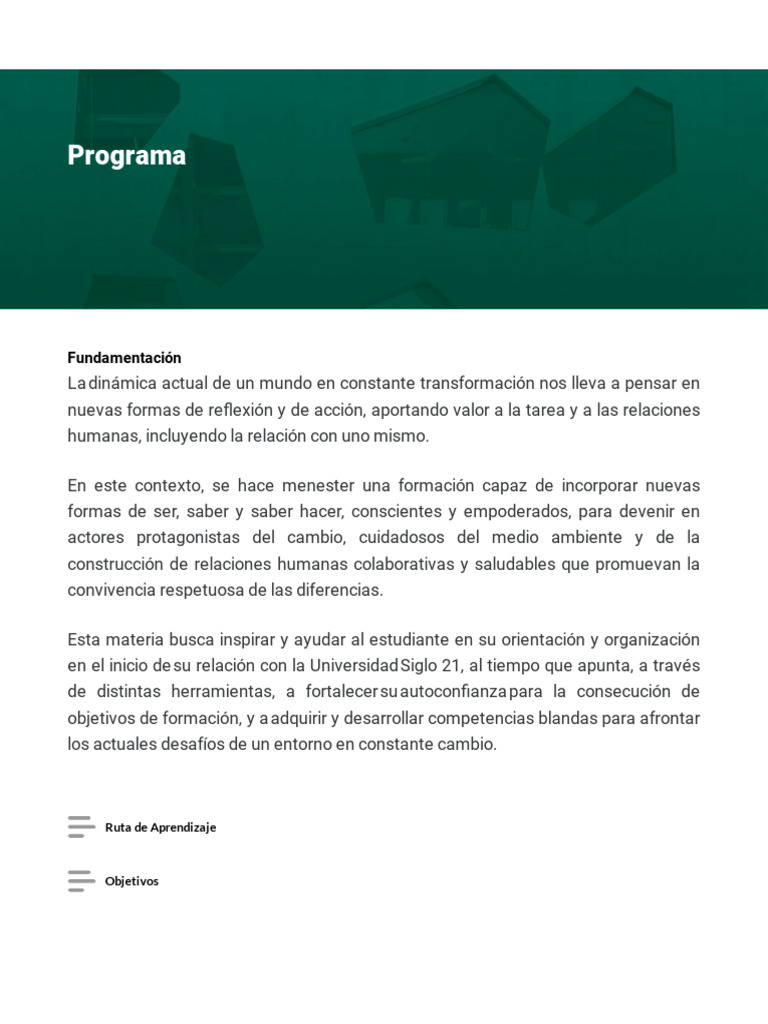 Programa

Fundamentación
La dinámica actual de un mundo en constante transformación nos lleva a pensar en nuevas formas de reflexión y de acción, aportando valor a la tarea y a las relaciones humanas, incluyendo la relación con uno mismo.

En este contexto, se hace menester una formación capaz de incorporar nuevas formas de ser, saber y saber hacer, conscientes y empoderados, para devenir en actores protagonistas del cambio, cuidadosos del medio ambiente y de la construcción de relaciones humanas colaborativas y saludables que promuevan la convivencia respetuosa de las diferencias.

Esta materia busca inspirar y ayudar al estudiante en su orientación y organización en el inicio de su relación con la Universidad Siglo 21, al tiempo que apunta, a través de distintas herramientas, a fortalecer su autoconfianza para la consecución de objetivos de formación, y a adquirir y desarrollar competencias blandas para afrontar los actuales desafíos de un entorno en constante cambio.

Ruta de Aprendizaje

Objetivos